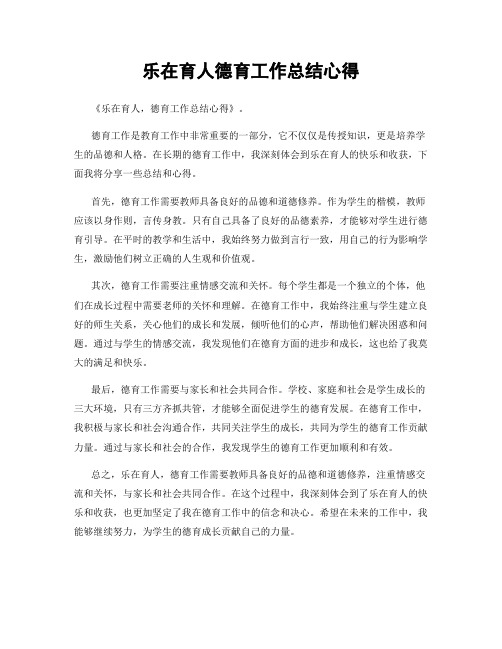 乐在育人德育工作总结心得

《乐在育人，德育工作总结心得》。

德育工作是教育工作中非常重要的一部分，它不仅仅是传授知识，更是培养学生的品德和人格。在长期的德育工作中，我深刻体会到乐在育人的快乐和收获，下面我将分享一些总结和心得。

首先，德育工作需要教师具备良好的品德和道德修养。作为学生的楷模，教师应该以身作则，言传身教。只有自己具备了良好的品德素养，才能够对学生进行德育引导。在平时的教学和生活中，我始终努力做到言行一致，用自己的行为影响学生，激励他们树立正确的人生观和价值观。

其次，德育工作需要注重情感交流和关怀。每个学生都是一个独立的个体，他们在成长过程中需要老师的关怀和理解。在德育工作中，我始终注重与学生建立良好的师生关系，关心他们的成长和发展，倾听他们的心声，帮助他们解决困惑和问题。通过与学生的情感交流，我发现他们在德育方面的进步和成长，这也给了我莫大的满足和快乐。

最后，德育工作需要与家长和社会共同合作。学校、家庭和社会是学生成长的三大环境，只有三方齐抓共管，才能够全面促进学生的德育发展。在德育工作中，我积极与家长和社会沟通合作，共同关注学生的成长，共同为学生的德育工作贡献力量。通过与家长和社会的合作，我发现学生的德育工作更加顺利和有效。

总之，乐在育人，德育工作需要教师具备良好的品德和道德修养，注重情感交流和关怀，与家长和社会共同合作。在这个过程中，我深刻体会到了乐在育人的快乐和收获，也更加坚定了我在德育工作中的信念和决心。希望在未来的工作中，我能够继续努力，为学生的德育成长贡献自己的力量。